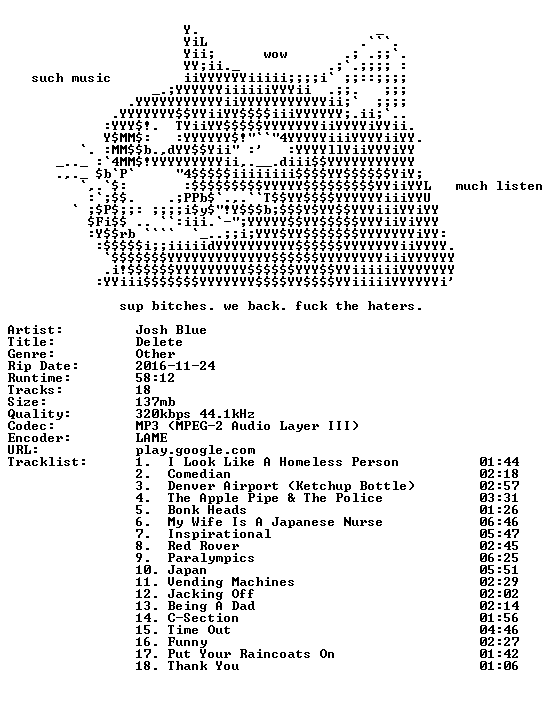 wow

such music

much listen

sup bitches. we back. fuck the haters.

Artist: Josh Blue
Title: Delete
Genre: Other
Rip Date: 2016-11-24
Runtime: 58:12
Tracks: 18
Size: 137mb
Quality: 320kbps 44.1kHz
Codec: MP3 (MPEG-2 Audio Layer III)
Encoder: LAME
URL: play.google.com
Tracklist:
1. I Look Like A Homeless Person 01:44
2. Comedian 02:18
3. Denver Airport (Ketchup Bottle) 02:57
4. The Apple Pipe & The Police 03:31
5. Bonk Heads 01:26
6. My Wife Is A Japanese Nurse 06:46
7. Inspirational 05:47
8. Red Rover 02:45
9. Paralympics 06:25
10. Japan 05:51
11. Vending Machines 02:29
12. Jacking Off 02:02
13. Being A Dad 02:14
14. C-Section 01:56
15. Time Out 04:46
16. Funny 02:27
17. Put Your Raincoats On 01:42
18. Thank You 01:06